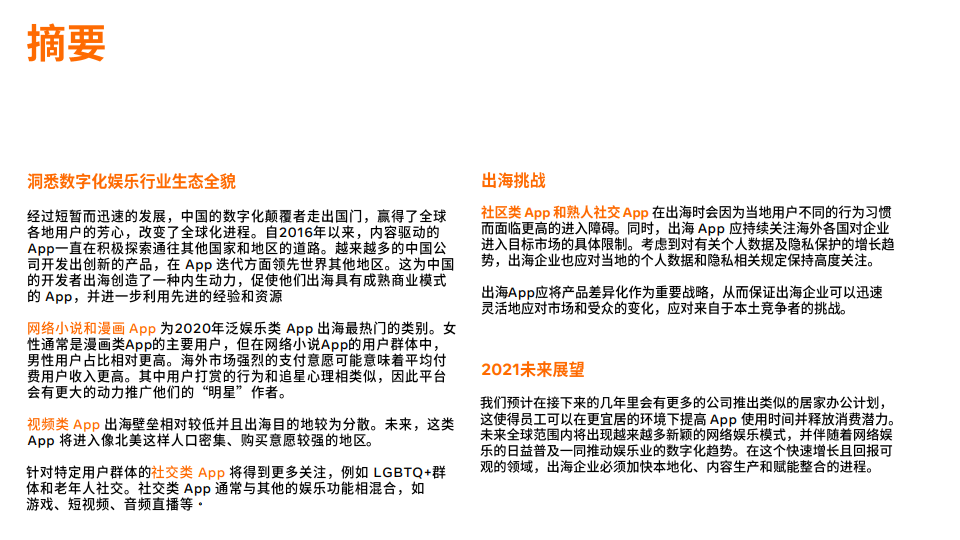 摘要

洞悉数字化娱乐行业生态全貌

经过短暂而迅速的发展，中国的数字化颠覆者走出国门，赢得了全球各地用户的芳心，改变了全球化进程。自2016年以来，内容驱动的App一直在积极探索通往其他国家和地区的道路。越来越多的中国公司开发出创新的产品，在 App 迭代方面领先世界其他地区。这为中国的开发者出海创造了一种内生动力，促使他们出海具有成熟商业模式的 App，并进一步利用先进的经验和资源

网络小说和漫画 App 为2020年泛娱乐类 App 出海最热门的类别。女性通常是漫画类App的主要用户，但在网络小说App的用户群体中，男性用户占比相对更高。海外市场强烈的支付意愿可能意味着平均付费用户收入更高。其中用户打赏的行为和追星心理相类似，因此平台会有更大的动力推广他们的“明星”作者。

视频类 App 出海壁垒相对较低并且出海目的地较为分散。未来，这类 App 将进入像北美这样人口密集、购买意愿较强的地区。

针对特定用户群体的社交类 App 将得到更多关注，例如 LGBTQ+群体和老年人社交。社交类 App 通常与其他的娱乐功能相混合，如游戏、短视频、音频直播等·

出海挑战

社区类 App 和熟人社交 App 在出海时会因为当地用户不同的行为习惯而面临更高的进入障碍。同时，出海 App 应持续关注海外各国对企业进入目标市场的具体限制。考虑到对有关个人数据及隐私保护的增长趋势，出海企业也应对当地的个人数据和隐私相关规定保持高度关注。

出海App应将产品差异化作为重要战略，从而保证出海企业可以迅速灵活地应对市场和受众的变化，应对来自于本土竞争者的挑战。

2021未来展望

我们预计在接下来的几年里会有更多的公司推出类似的居家办公计划，这使得员工可以在更宜居的环境下提高 App 使用时间并释放消费潜力。未来全球范围内将出现越来越多新颖的网络娱乐模式，并伴随着网络娱乐的日益普及一同推动娱乐业的数字化趋势。在这个快速增长且回报可观的领域，出海企业必须加快本地化、内容生产和赋能整合的进程。